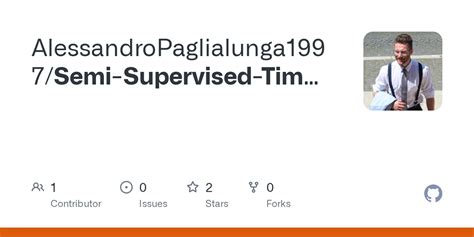 AlessandroPaglialunga1997/Semi-Supervised-Tim...

1 Contributor

0 Issues

2 Stars

0 Forks